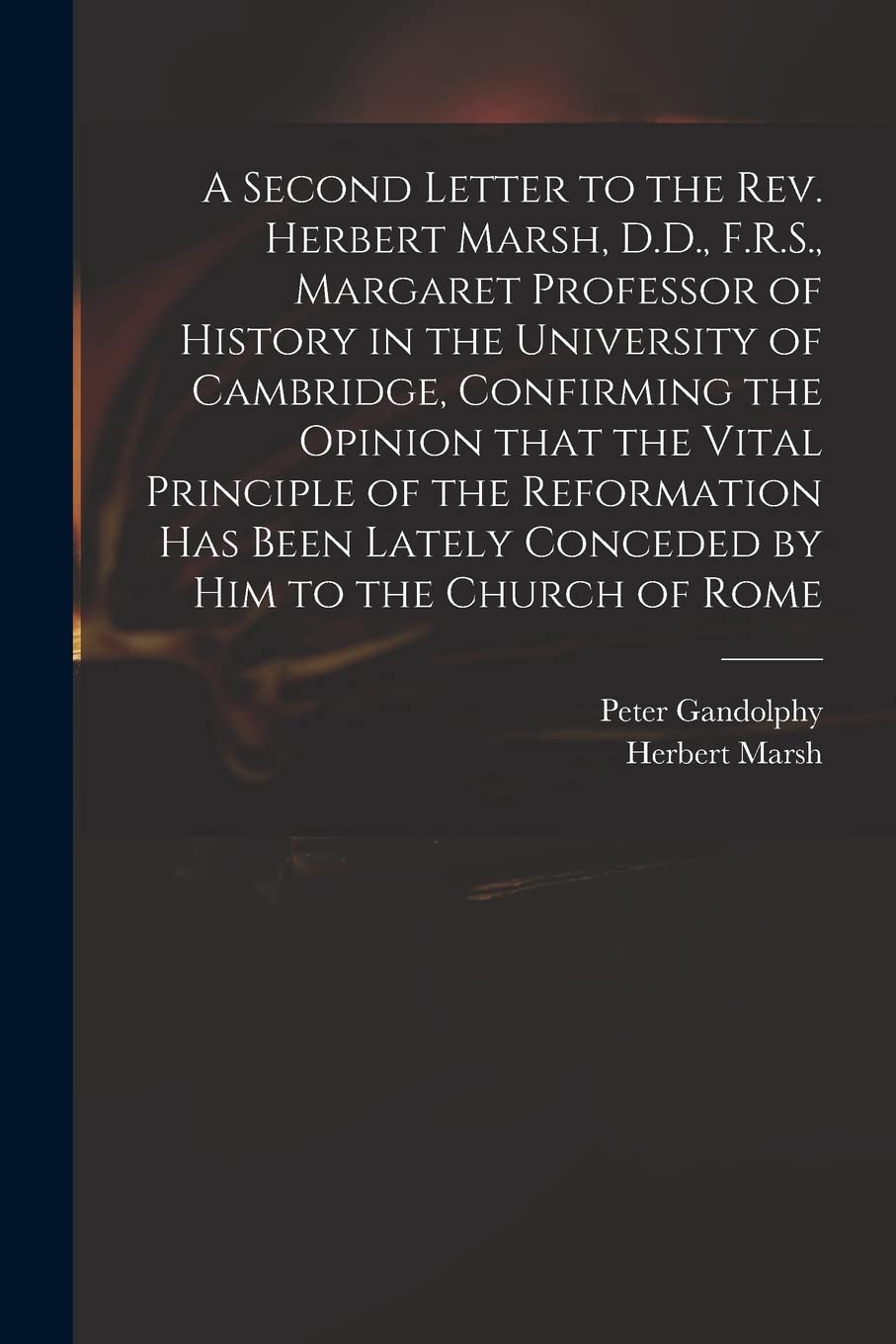 A Second Letter to the Rev. Herbert Marsh, D.D., F.R.S., Margaret Professor of History in the University of Cambridge, Confirming the Opinion that the Vital Principle of the Reformation Has Been Lately Conceded by Him to the Church of Rome

Peter Gandolphy
Herbert Marsh